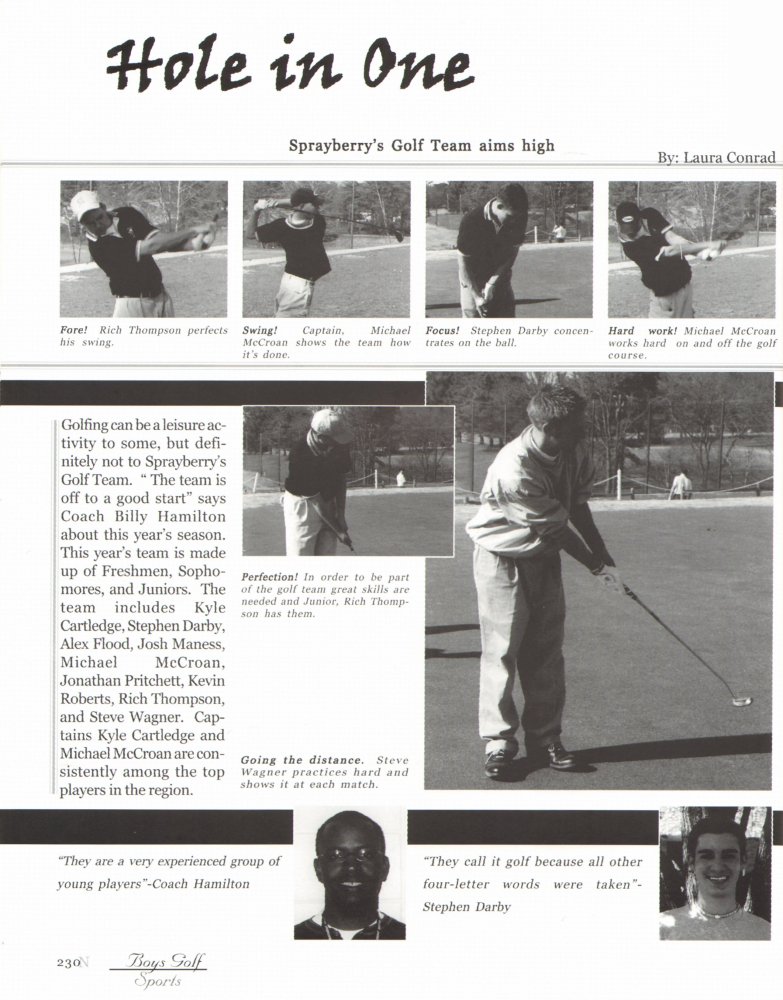 Hole in One

Sprayberry's Golf Team aims high

By: Laura Conrad

Fore! Rich Thompson perfects his swing.

Swing! Captain, Michael McCroan shows the team how it's done.

Focus! Stephen Darby concentrates on the ball.

Hard work! Michael McCroan works hard on and off the golf course.

Golfing can be a leisure activity to some, but definitely not to Sprayberry's Golf Team. " The team is off to a good start" says Coach Billy Hamilton about this year's season. This year's team is made up of Freshmen, Sophomores, and Juniors. The team includes Kyle Cartledge, Stephen Darby, Alex Flood, Josh Maness, Michael McCroan, Jonathan Pritchett, Kevin Roberts, Rich Thompson, and Steve Wagner. Captains Kyle Cartledge and Michael McCroan are consistently among the top players in the region.

Perfection! In order to be part of the golf team great skills are needed and Junior, Rich Thompson has them.

Going the distance. Steve Wagner practices hard and shows it at each match.

"They are a very experienced group of young players"-Coach Hamilton

"They call it golf because all other four-letter words were taken"-Stephen Darby

230 Boys Golf Sports